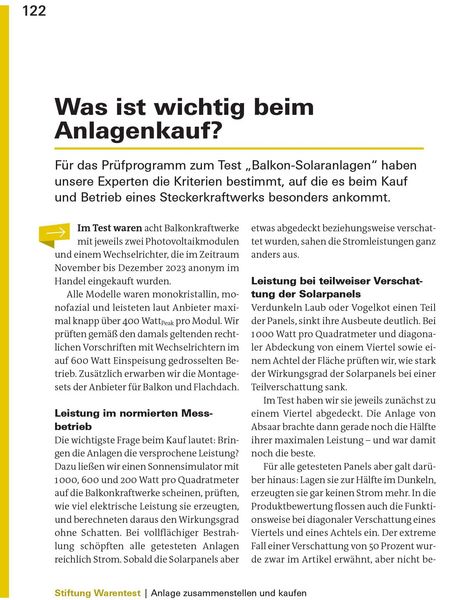 122

Was ist wichtig beim Anlagenkauf?

Für das Prüfprogramm zum Test „Balkon-Solaranlagen“ haben unsere Experten die Kriterien bestimmt, auf die es beim Kauf und Betrieb eines Steckerkraftwerks besonders ankommt.

Im Test waren acht Balkonkraftwerke mit jeweils zwei Photovoltaikmodulen und einem Wechselrichter, die im Zeitraum November bis Dezember 2023 anonym im Handel eingekauft wurden.

Alle Modelle waren monokristallin, monofazial und leisteten laut Anbieter maximal knapp über 400 Watt$_{Peak}$ pro Modul. Wir prüften gemäß den damals geltenden rechtlichen Vorschriften mit Wechselrichtern im auf 600 Watt Einspeisung gedrosselten Betrieb. Zusätzlich erwarben wir die Montagesets der Anbieter für Balkon und Flachdach.

Leistung im normierten Messbetrieb
Die wichtigste Frage beim Kauf lautet: Bringen die Anlagen die versprochene Leistung? Dazu ließen wir einen Sonnensimulator mit 1000, 600 und 200 Watt pro Quadratmeter auf die Balkonkraftwerke scheinen, prüften, wie viel elektrische Leistung sie erzeugten, und berechneten daraus den Wirkungsgrad ohne Schatten. Bei vollflächiger Bestrahlung schöpften alle getesteten Anlagen reichlich Strom. Sobald die Solarpanels aber etwas abgedeckt beziehungsweise verschattet wurden, sahen die Stromleistungen ganz anders aus.

Leistung bei teilweiser Verschattung der Solarpanels
Verdunkeln Laub oder Vogelkot einen Teil der Panels, sinkt ihre Ausbeute deutlich. Bei 1000 Watt pro Quadratmeter und diagonaler Abdeckung von einem Viertel sowie einem Achtel der Fläche prüften wir, wie stark der Wirkungsgrad der Solarpanels bei einer Teilverschattung sank.

Im Test haben wir sie jeweils zunächst zu einem Viertel abgedeckt. Die Anlage von Absaar brachte dann gerade noch die Hälfte ihrer maximalen Leistung – und war damit noch die beste.

Für alle getesteten Panels aber galt darüber hinaus: Lagen sie zur Hälfte im Dunkeln, erzeugten sie gar keinen Strom mehr. In die Produktbewertung flossen auch die Funktionsweise bei diagonaler Verschattung eines Viertels und eines Achtels ein. Der extreme Fall einer Verschattung von 50 Prozent wurde zwar im Artikel erwähnt, aber nicht be-

Stiftung Warentest | Anlage zusammenstellen und kaufen